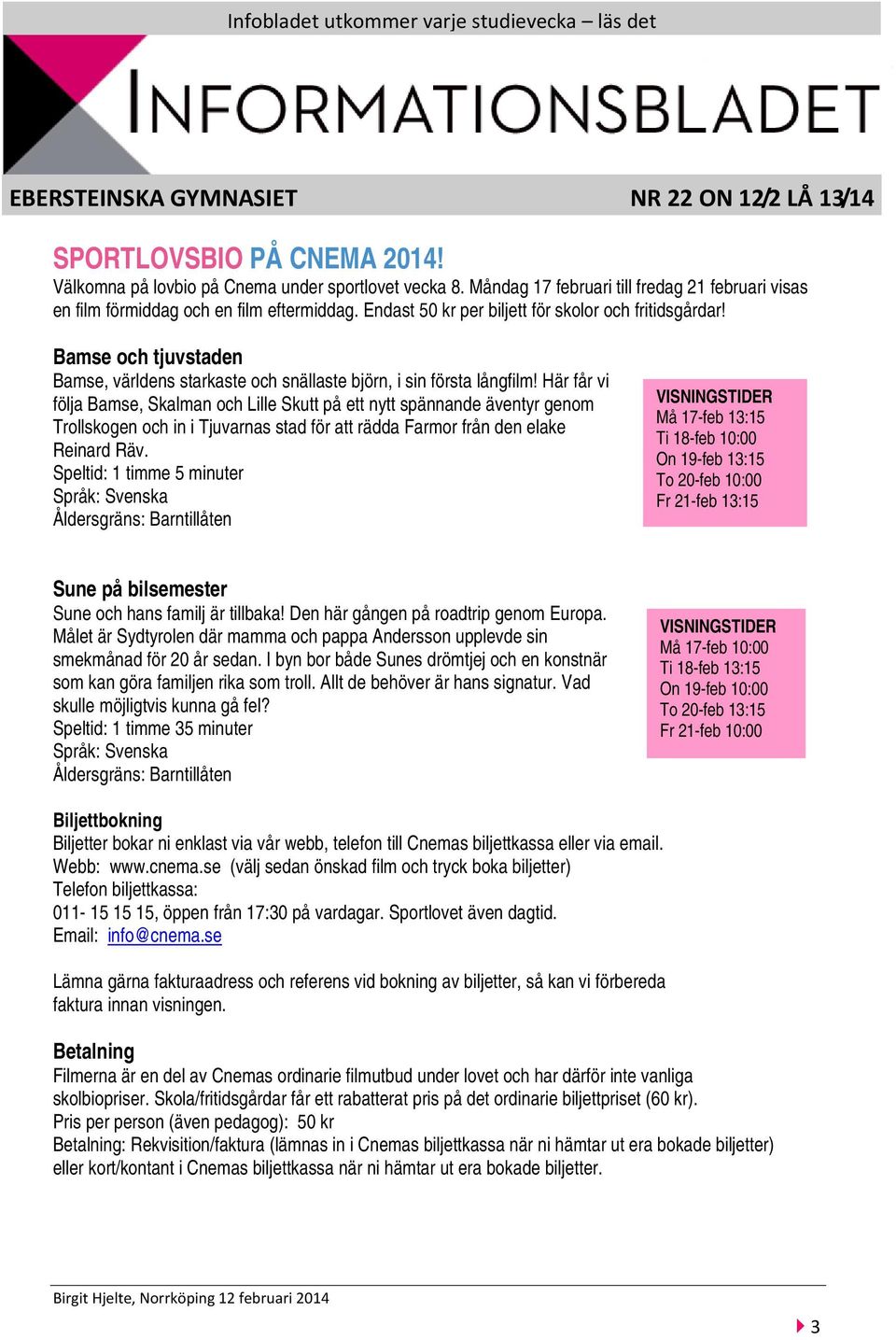 Infobladet utkommer varje studievecka – läs det

INFORMATIONSBLADET

EBERSTEINSKA GYMNASIET

NR 22 ON 12/2 LÅ 13/14

SPORTLOVSBIO PÅ CNEMA 2014!
Välkomna på lovbio på Cnema under sportlovet vecka 8. Måndag 17 februari till fredag 21 februari visas en film förmiddag och en film eftermiddag. Endast 50 kr per biljett för skolor och fritidsgårdar!

Bamse och tjuvstaden
Bamse, världens starkaste och snällaste björn, i sin första långfilm! Här får vi följa Bamse, Skalman och Lille Skutt på ett nytt spännande äventyr genom Trollskogen och in i Tjuvarnas stad för att rädda Farmor från den elake Reinard Räv.
Speltid: 1 timme 5 minuter
Språk: Svenska
Åldersgräns: Barntillåten

VISNINGSTIDER
Må 17-feb 13:15
Ti 18-feb 10:00
On 19-feb 13:15
To 20-feb 10:00
Fr 21-feb 13:15

Sune på bilsemester
Sune och hans familj är tillbaka! Den här gången på roadtrip genom Europa. Målet är Sydtyrolen där mamma och pappa Andersson upplevde sin smekmånad för 20 år sedan. I byn bor både Sunes drömtjej och en konstnär som kan göra familjen rika som troll. Allt de behöver är hans signatur. Vad skulle möjligtvis kunna gå fel?
Speltid: 1 timme 35 minuter
Språk: Svenska
Åldersgräns: Barntillåten

VISNINGSTIDER
Må 17-feb 10:00
Ti 18-feb 13:15
On 19-feb 10:00
To 20-feb 13:15
Fr 21-feb 10:00

Biljettbokning
Biljetter bokar ni enklast via vår webb, telefon till Cnemas biljettkassa eller via email.
Webb: www.cnema.se (välj sedan önskad film och tryck boka biljetter)
Telefon biljettkassa:
011- 15 15 15, öppen från 17:30 på vardagar. Sportlovet även dagtid.
Email: info@cnema.se

Lämna gärna fakturaadress och referens vid bokning av biljetter, så kan vi förbereda faktura innan visningen.

Betalning
Filmerna är en del av Cnemas ordinarie filmutbud under lovet och har därför inte vanliga skolbiopriser. Skola/fritidsgårdar får ett rabatterat pris på det ordinarie biljettpriset (60 kr).
Pris per person (även pedagog): 50 kr
Betalning: Rekvisition/faktura (lämnas in i Cnemas biljettkassa när ni hämtar ut era bokade biljetter) eller kort/kontant i Cnemas biljettkassa när ni hämtar ut era bokade biljetter.

Birgit Hjelte, Norrköping 12 februari 2014

3